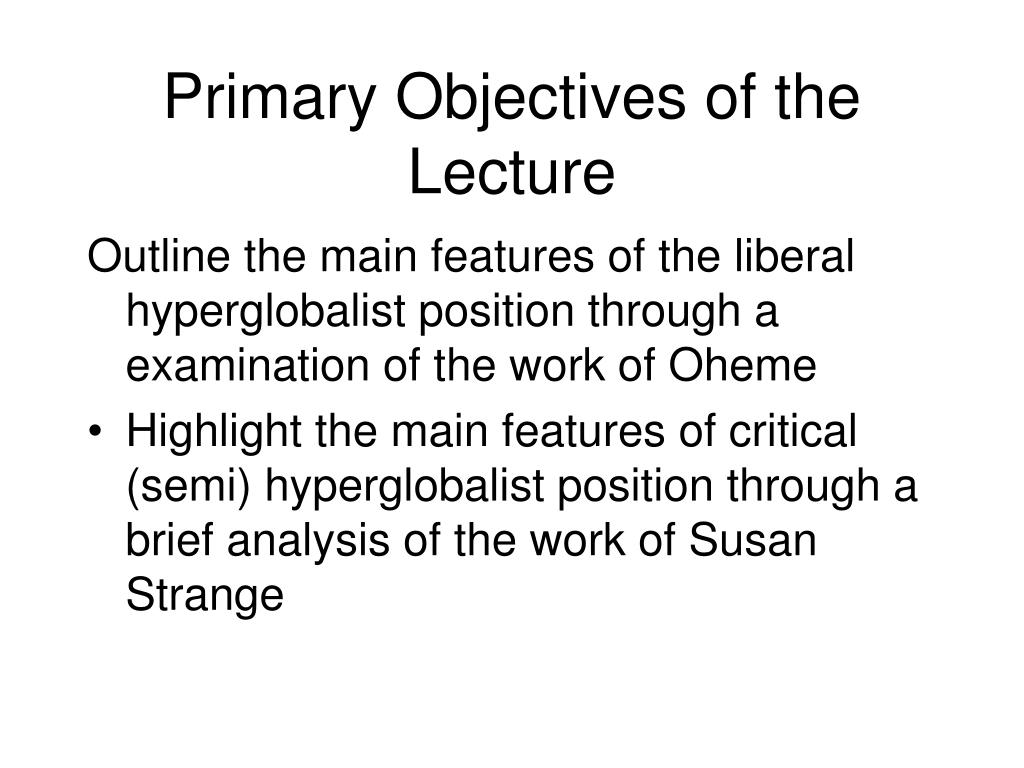 Primary Objectives of the Lecture

Outline the main features of the liberal hyperglobalist position through a examination of the work of Oheme

• Highlight the main features of critical (semi) hyperglobalist position through a brief analysis of the work of Susan Strange